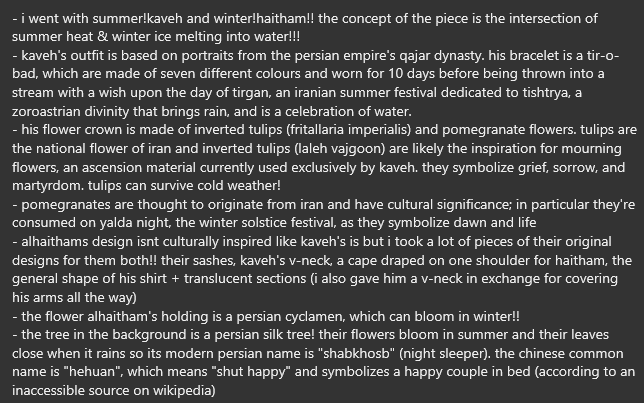 - i went with summer!kaveh and winter!haitham!! the concept of the piece is the intersection of summer heat & winter ice melting into water!!!
- kaveh's outfit is based on portraits from the persian empire's qajar dynasty. his bracelet is a tir-o-bad, which are made of seven different colours and worn for 10 days before being thrown into a stream with a wish upon the day of tirgan, an iranian summer festival dedicated to tishtrya, a zoroastrian divinity that brings rain, and is a celebration of water.
- his flower crown is made of inverted tulips (fritallaria imperialis) and pomegranate flowers. tulips are the national flower of iran and inverted tulips (laleh vajgoon) are likely the inspiration for mourning flowers, an ascension material currently used exclusively by kaveh. they symbolize grief, sorrow, and martyrdom. tulips can survive cold weather!
- pomegranates are thought to originate from iran and have cultural significance; in particular they're consumed on yalda night, the winter solstice festival, as they symbolize dawn and life
- alhaithams design isnt culturally inspired like kaveh's is but i took a lot of pieces of their original designs for them both!! their sashes, kaveh's v-neck, a cape draped on one shoulder for haitham, the general shape of his shirt + translucent sections (i also gave him a v-neck in exchange for covering his arms all the way)
- the flower alhaitham's holding is a persian cyclamen, which can bloom in winter!!
- the tree in the background is a persian silk tree! their flowers bloom in summer and their leaves close when it rains so its modern persian name is "shabkhosb" (night sleeper). the chinese common name is "hehuan", which means "shut happy" and symbolizes a happy couple in bed (according to an inaccessible source on wikipedia)